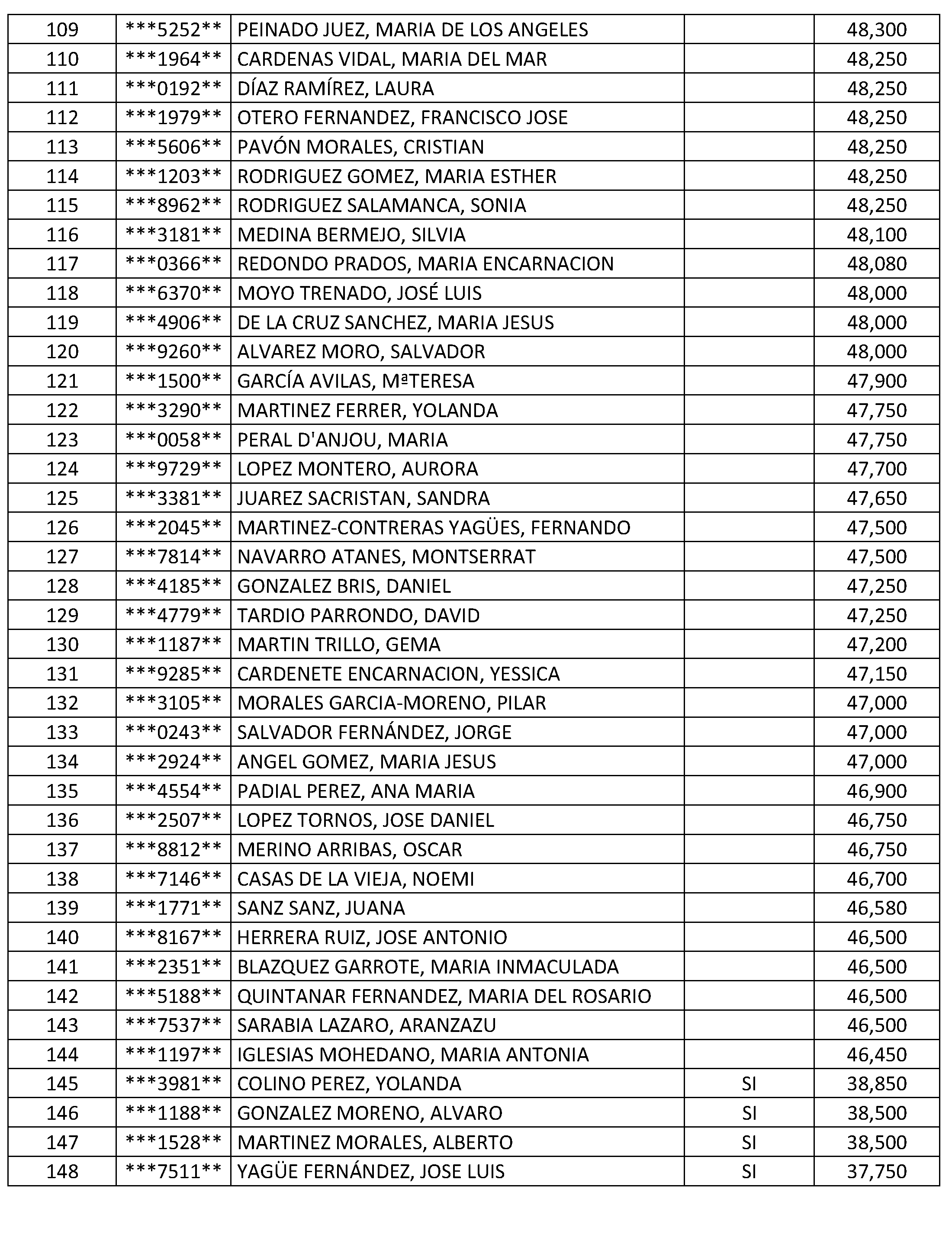 | 109 | ***5252** | PEINADO JUEZ, MARIA DE LOS ANGELES |  | 48,300 |
|---|---|---|---|---|
| 110 | ***1964** | CARDENAS VIDAL, MARIA DEL MAR |  | 48,250 |
| 111 | ***0192** | DÍAZ RAMÍREZ, LAURA |  | 48,250 |
| 112 | ***1979** | OTERO FERNANDEZ, FRANCISCO JOSE |  | 48,250 |
| 113 | ***5606** | PAVÓN MORALES, CRISTIAN |  | 48,250 |
| 114 | ***1203** | RODRIGUEZ GOMEZ, MARIA ESTHER |  | 48,250 |
| 115 | ***8962** | RODRIGUEZ SALAMANCA, SONIA |  | 48,250 |
| 116 | ***3181** | MEDINA BERMEJO, SILVIA |  | 48,100 |
| 117 | ***0366** | REDONDO PRADOS, MARIA ENCARNACION |  | 48,080 |
| 118 | ***6370** | MOYO TRENADO, JOSÉ LUIS |  | 48,000 |
| 119 | ***4906** | DE LA CRUZ SANCHEZ, MARIA JESUS |  | 48,000 |
| 120 | ***9260** | ALVAREZ MORO, SALVADOR |  | 48,000 |
| 121 | ***1500** | GARCÍA AVILAS, MªTERESA |  | 47,900 |
| 122 | ***3290** | MARTINEZ FERRER, YOLANDA |  | 47,750 |
| 123 | ***0058** | PERAL D'ANJOU, MARIA |  | 47,750 |
| 124 | ***9729** | LOPEZ MONTERO, AURORA |  | 47,700 |
| 125 | ***3381** | JUAREZ SACRISTAN, SANDRA |  | 47,650 |
| 126 | ***2045** | MARTINEZ-CONTRERAS YAGÜES, FERNANDO |  | 47,500 |
| 127 | ***7814** | NAVARRO ATANES, MONTSERRAT |  | 47,500 |
| 128 | ***4185** | GONZALEZ BRIS, DANIEL |  | 47,250 |
| 129 | ***4779** | TARDIO PARRONDO, DAVID |  | 47,250 |
| 130 | ***1187** | MARTIN TRILLO, GEMA |  | 47,200 |
| 131 | ***9285** | CARDENETE ENCARNACION, YESSICA |  | 47,150 |
| 132 | ***3105** | MORALES GARCIA-MORENO, PILAR |  | 47,000 |
| 133 | ***0243** | SALVADOR FERNÁNDEZ, JORGE |  | 47,000 |
| 134 | ***2924** | ANGEL GOMEZ, MARIA JESUS |  | 47,000 |
| 135 | ***4554** | PADIAL PEREZ, ANA MARIA |  | 46,900 |
| 136 | ***2507** | LOPEZ TORNOS, JOSE DANIEL |  | 46,750 |
| 137 | ***8812** | MERINO ARRIBAS, OSCAR |  | 46,750 |
| 138 | ***7146** | CASAS DE LA VIEJA, NOEMI |  | 46,700 |
| 139 | ***1771** | SANZ SANZ, JUANA |  | 46,580 |
| 140 | ***8167** | HERRERA RUIZ, JOSE ANTONIO |  | 46,500 |
| 141 | ***2351** | BLAZQUEZ GARROTE, MARIA INMACULADA |  | 46,500 |
| 142 | ***5188** | QUINTANAR FERNANDEZ, MARIA DEL ROSARIO |  | 46,500 |
| 143 | ***7537** | SARABIA LAZARO, ARANZAZU |  | 46,500 |
| 144 | ***1197** | IGLESIAS MOHEDANO, MARIA ANTONIA |  | 46,450 |
| 145 | ***3981** | COLINO PEREZ, YOLANDA | SI | 38,850 |
| 146 | ***1188** | GONZALEZ MORENO, ALVARO | SI | 38,500 |
| 147 | ***1528** | MARTINEZ MORALES, ALBERTO | SI | 38,500 |
| 148 | ***7511** | YAGÜE FERNÁNDEZ, JOSE LUIS | SI | 37,750 |